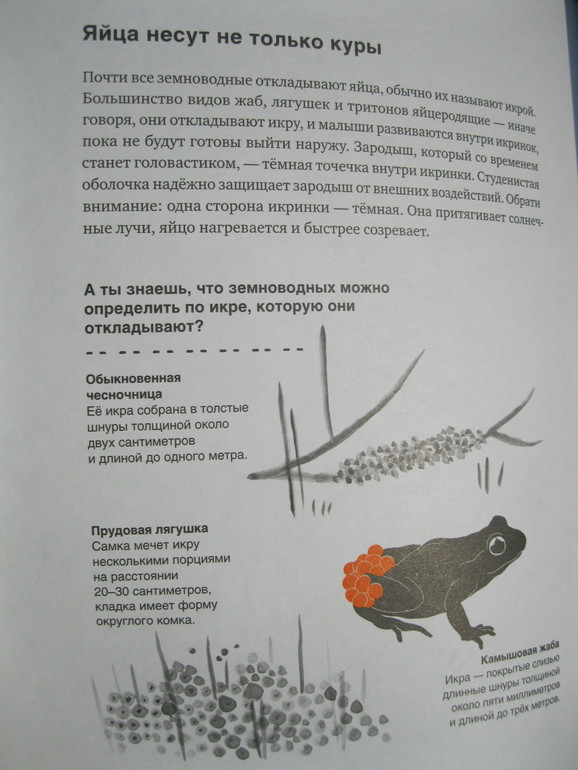 Яйца несут не только куры

Почти все земноводные откладывают яйца, обычно их называют икрой. Большинство видов жаб, лягушек и тритонов яйцеродящие — иначе говоря, они откладывают икру, и малыши развиваются внутри икринок, пока не будут готовы выйти наружу. Зародыш, который со временем станет головастиком, — тёмная точечка внутри икринки. Студенистая оболочка надёжно защищает зародыш от внешних воздействий. Обрати внимание: одна сторона икринки — тёмная. Она притягивает солнечные лучи, яйцо нагревается и быстрее созревает.

А ты знаешь, что земноводных можно определить по икре, которую они откладывают?

Обыкновенная чесночница
Её икра собрана в толстые шнуры толщиной около двух сантиметров и длиной до одного метра.

Прудовая лягушка
Самка мечет икру несколькими порциями на расстоянии 20–30 сантиметров, кладка имеет форму округлого комка.

Камышовая жаба
Икра — покрытые слизью длинные шнуры толщиной около пяти миллиметров и длиной до трёх метров.